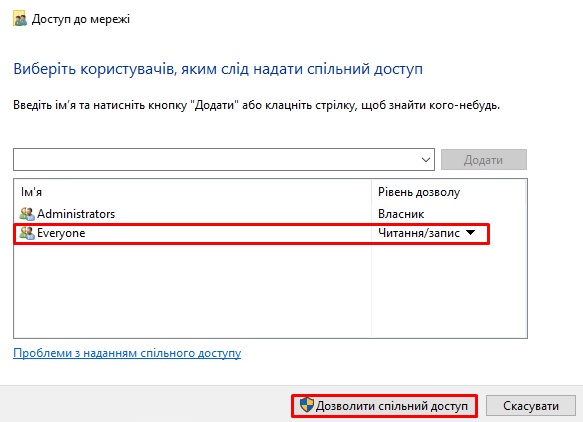 Доступ до мережі

Виберіть користувачів, яким слід надати спільний доступ

Введіть ім'я та натисніть кнопку "Додати" або клацніть стрілку, щоб знайти кого-небудь.

Додати

| Ім'я | Рівень дозволу |
|---|---|
| Administrators | Власник |
| Everyone | Читання/запис |

Проблеми з наданням спільного доступу

Дозволити спільний доступ

Скасувати